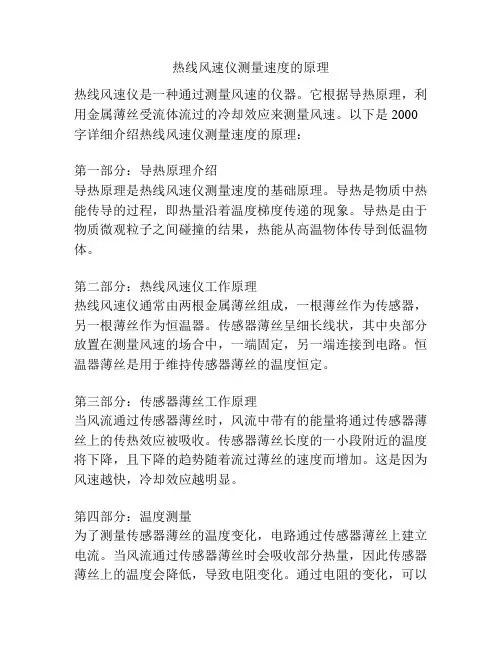 热线风速仪测量速度的原理

热线风速仪是一种通过测量风速的仪器。它根据导热原理，利用金属薄丝受流体流过的冷却效应来测量风速。以下是 2000 字详细介绍热线风速仪测量速度的原理：

第一部分：导热原理介绍
导热原理是热线风速仪测量速度的基础原理。导热是物质中热能传导的过程，即热量沿着温度梯度传递的现象。导热是由于物质微观粒子之间碰撞的结果，热能从高温物体传导到低温物体。

第二部分：热线风速仪工作原理
热线风速仪通常由两根金属薄丝组成，一根薄丝作为传感器，另一根薄丝作为恒温器。传感器薄丝呈细长线状，其中央部分放置在测量风速的场合中，一端固定，另一端连接到电路。恒温器薄丝是用于维持传感器薄丝的温度恒定。

第三部分：传感器薄丝工作原理
当风流通过传感器薄丝时，风流中带有的能量将通过传感器薄丝上的传热效应被吸收。传感器薄丝长度的一小段附近的温度将下降，且下降的趋势随着流过薄丝的速度而增加。这是因为风速越快，冷却效应越明显。

第四部分：温度测量
为了测量传感器薄丝的温度变化，电路通过传感器薄丝上建立电流。当风流通过传感器薄丝时会吸收部分热量，因此传感器薄丝上的温度会降低，导致电阻变化。通过电阻的变化，可以